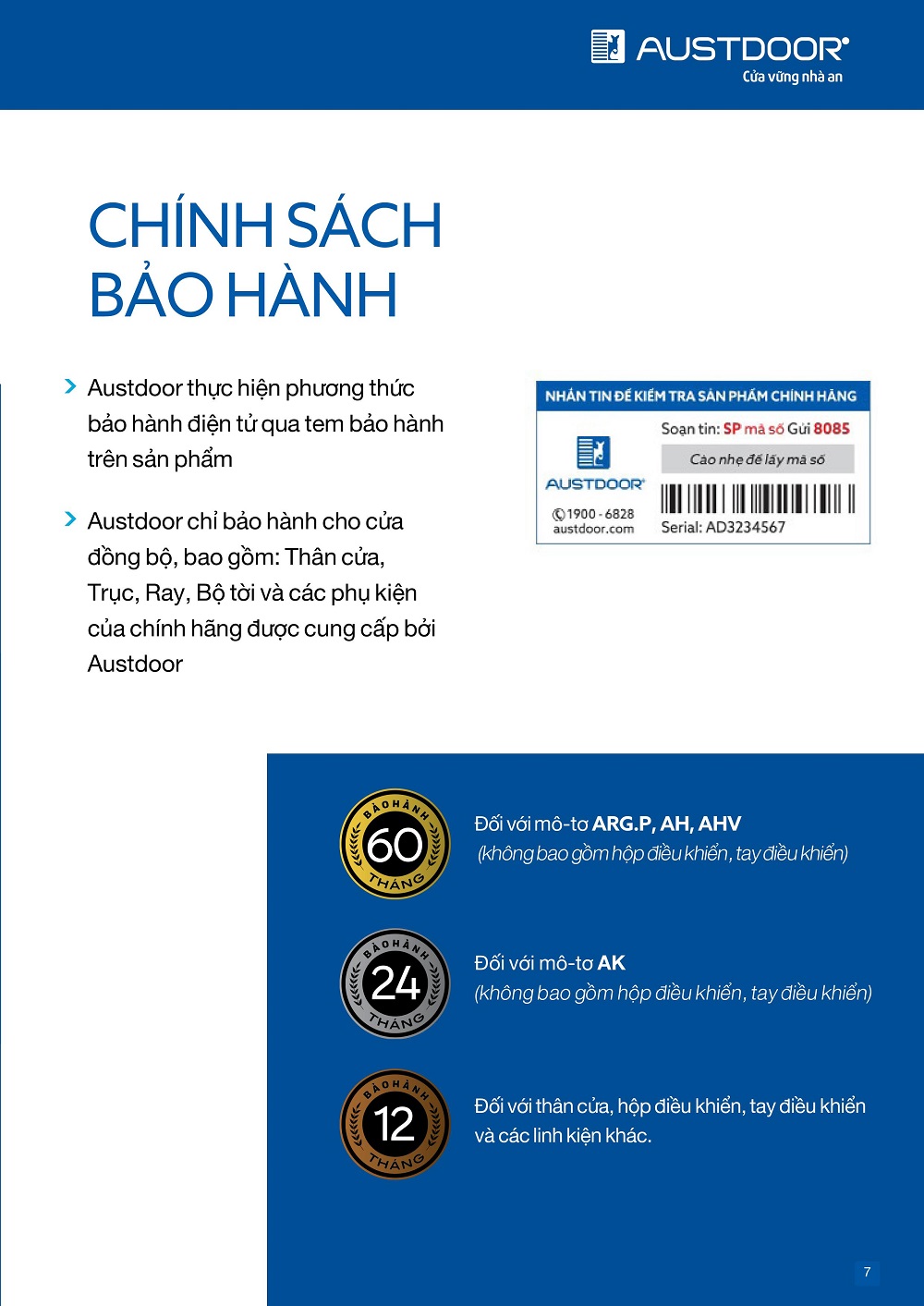 AUSTDOOR®
Cửa vững nhà an

CHÍNH SÁCH BẢO HÀNH

Austdoor thực hiện phương thức bảo hành điện tử qua tem bảo hành trên sản phẩm

Austdoor chỉ bảo hành cho cửa đồng bộ, bao gồm: Thân cửa, Trục, Ray, Bộ tời và các phụ kiện của chính hãng được cung cấp bởi Austdoor

NHẮN TIN ĐỂ KIỂM TRA SẢN PHẨM CHÍNH HÃNG
AUSTDOOR®
1900 - 6828
austdoor.com
Soạn tin: SP mã số Gửi 8085
Cào nhẹ để lấy mã số
Serial: AD3234567

BẢO HÀNH 60 THÁNG
Đối với mô-tơ ARG.P, AH, AHV (không bao gồm hộp điều khiển, tay điều khiển)

BẢO HÀNH 24 THÁNG
Đối với mô-tơ AK (không bao gồm hộp điều khiển, tay điều khiển)

BẢO HÀNH 12 THÁNG
Đối với thân cửa, hộp điều khiển, tay điều khiển và các linh kiện khác.

7